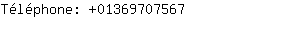 Téléphone: +01369707567